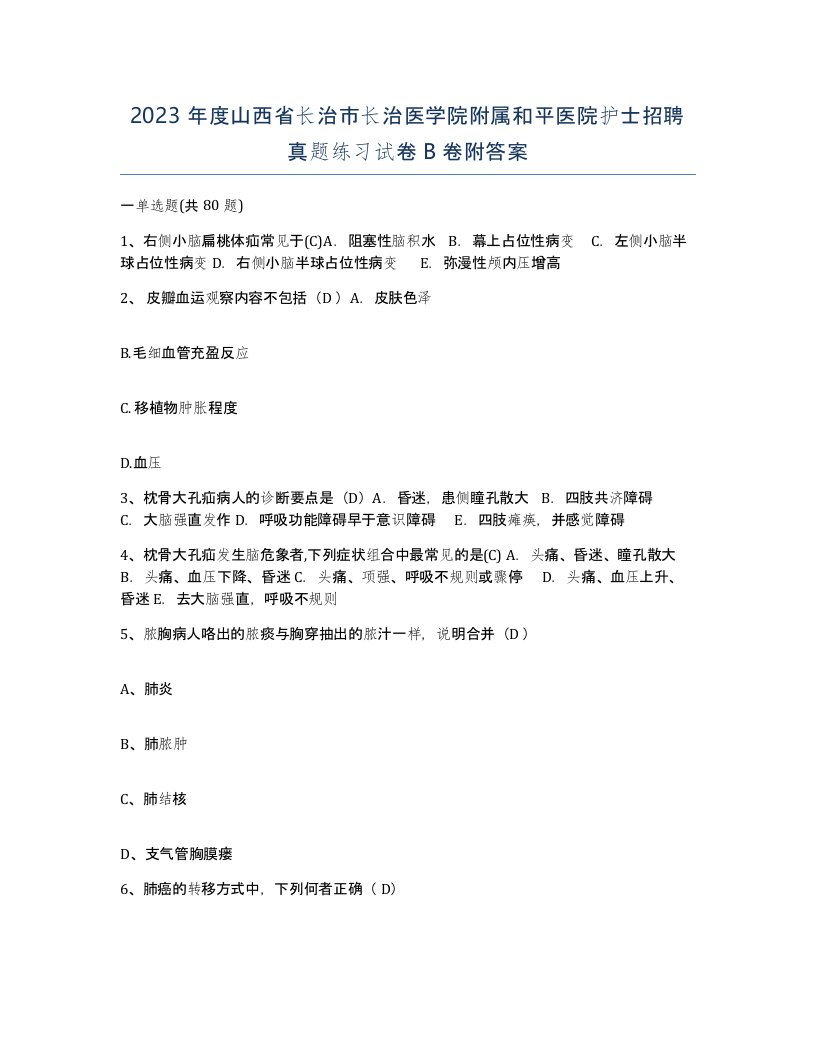 2023 年度山西省长治市长治医学院附属和平医院护士招聘真题练习试卷 B 卷附答案

一单选题(共 80 题)

1、右侧小脑扁桃体疝常见于(C)A. 阻塞性脑积水 B. 幕上占位性病变 C. 左侧小脑半球占位性病变 D. 右侧小脑半球占位性病变 E. 弥漫性颅内压增高

2、 皮瓣血运观察内容不包括（D ）A. 皮肤色泽

B.毛细血管充盈反应

C.移植物肿胀程度

D.血压

3、枕骨大孔疝病人的诊断要点是（D）A. 昏迷，患侧瞳孔散大 B. 四肢共济障碍 C. 大脑强直发作 D. 呼吸功能障碍早于意识障碍 E. 四肢瘫痪，并感觉障碍

4、枕骨大孔疝发生脑危象者,下列症状组合中最常见的是(C) A. 头痛、昏迷、瞳孔散大 B. 头痛、血压下降、昏迷 C. 头痛、项强、呼吸不规则或骤停 D. 头痛、血压上升、昏迷 E. 去大脑强直，呼吸不规则

5、脓胸病人咯出的脓痰与胸穿抽出的脓汁一样，说明合并（D ）

A、肺炎

B、肺脓肿

C、肺结核

D、支气管胸膜瘘

6、肺癌的转移方式中，下列何者正确（ D）